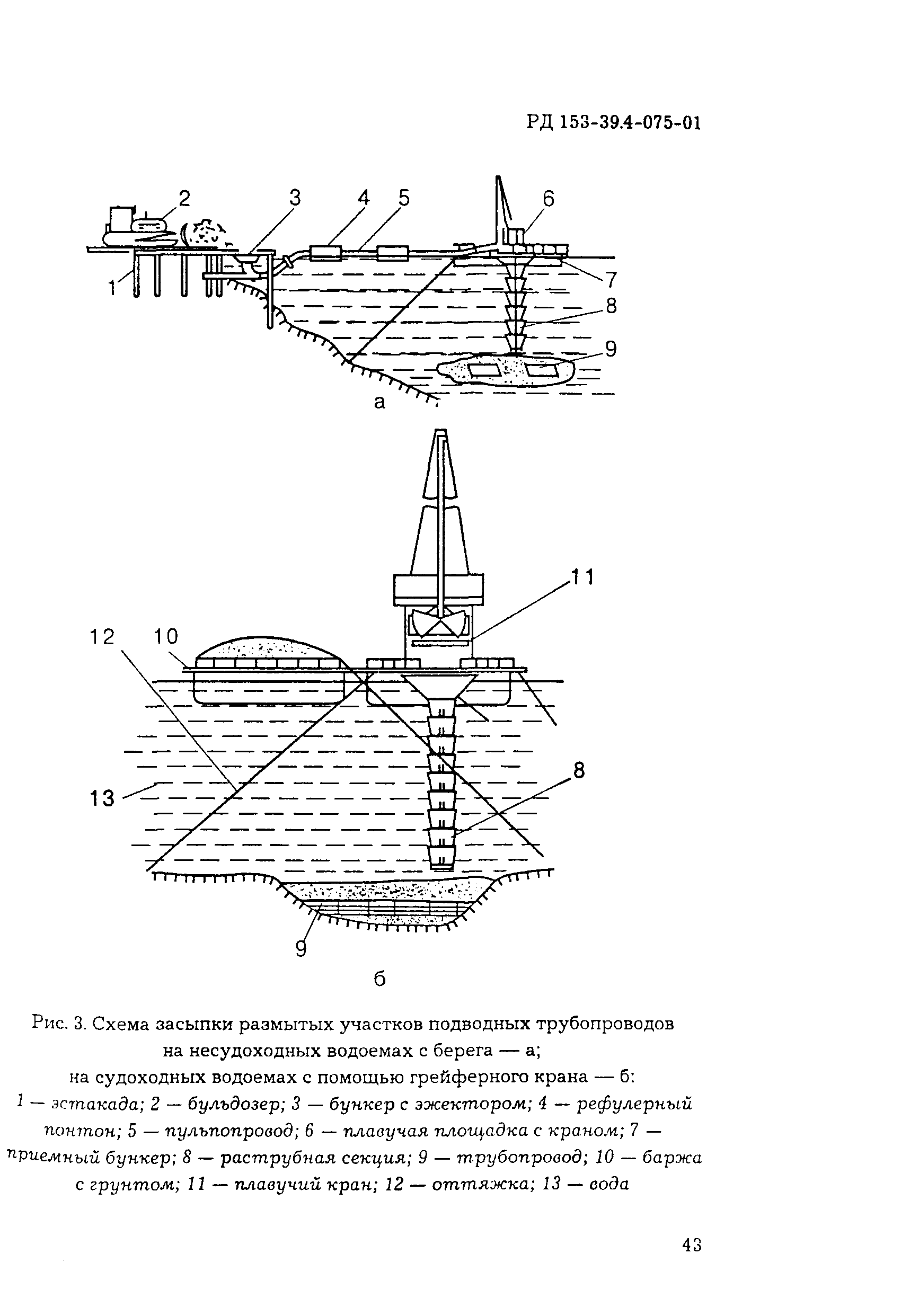 РД 153-39.4-075-01

2 3 4 5 6
1 7
8
9
а

11
12 10
8
13
9
б

Рис. 3. Схема засыпки размытых участков подводных трубопроводов на несудоходных водоемах с берега — а;
на судоходных водоемах с помощью грейферного крана — б:
1 — эстакада; 2 — бульдозер; 3 — бункер с эжектором; 4 — рефулерный понтон; 5 — пульпопровод; 6 — плавучая площадка с краном; 7 — приемный бункер; 8 — раструбная секция; 9 — трубопровод; 10 — баржа с грунтом; 11 — плавучий кран; 12 — оттяжка; 13 — вода

43